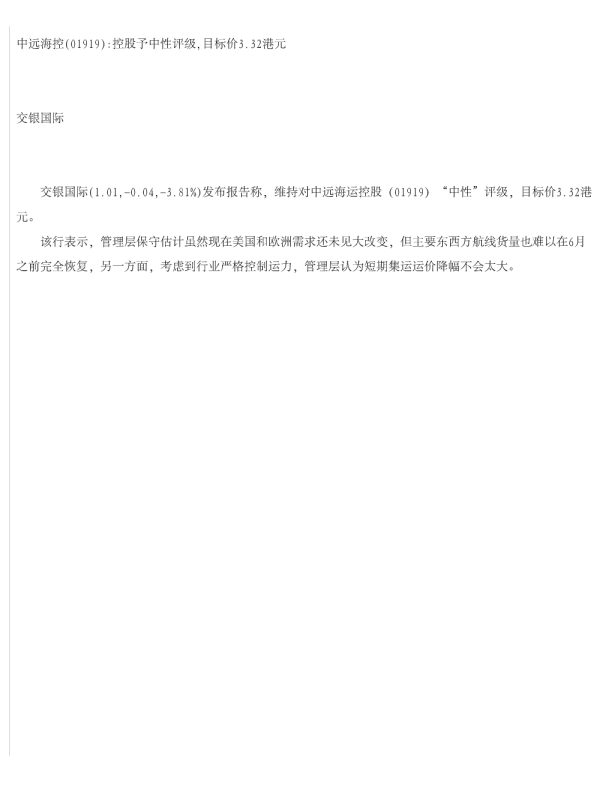 中远海控(01919):控股予中性评级,目标价3.32港元

交银国际

交银国际(1.01,-0.04,-3.81%)发布报告称，维持对中远海运控股（01919）“中性”评级，目标价3.32港元。

该行表示，管理层保守估计虽然现在美国和欧洲需求还未见大改变，但主要东西方航线货量也难以在6月之前完全恢复，另一方面，考虑到行业严格控制运力，管理层认为短期集运运价降幅不会太大。